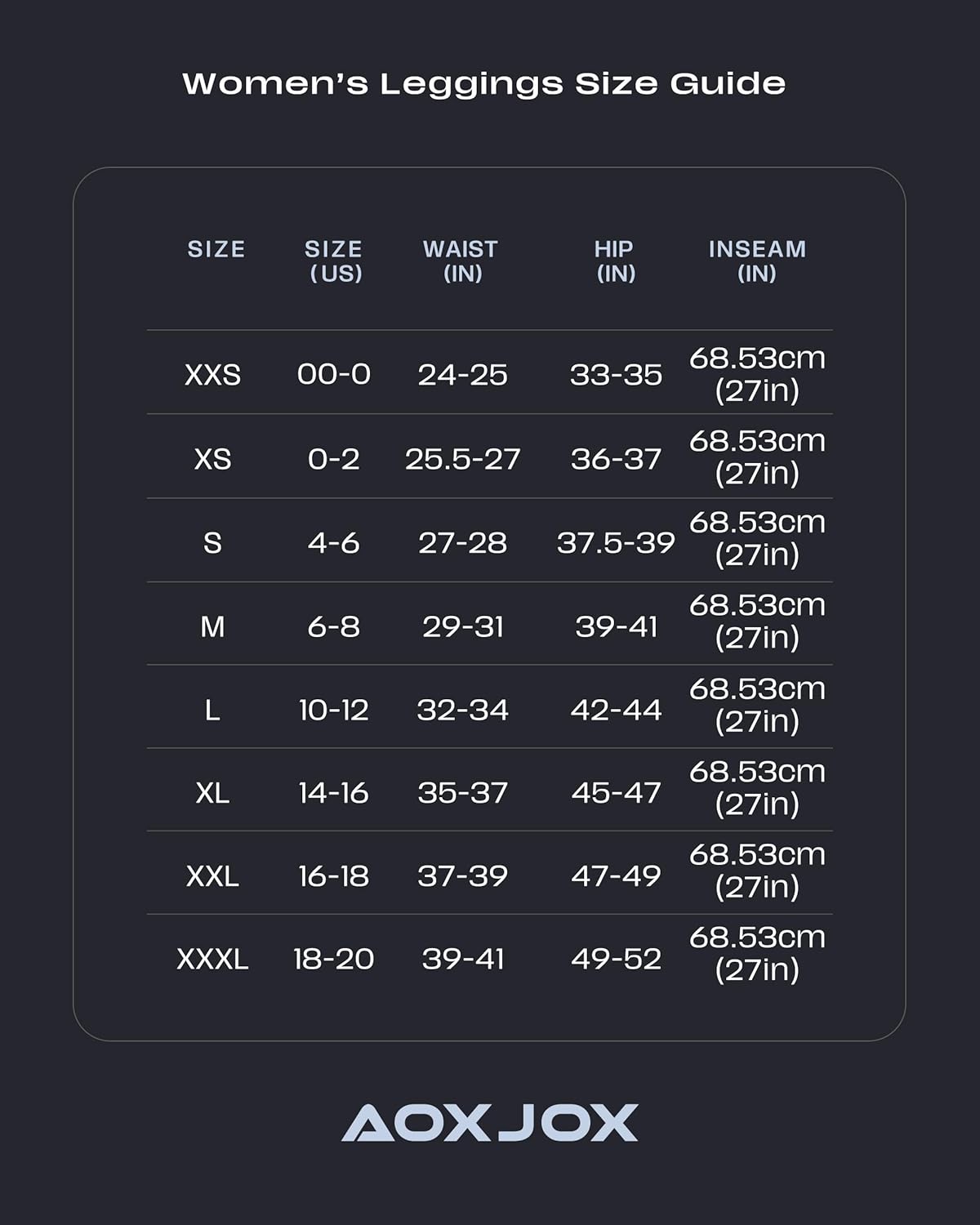 Women's Leggings Size Guide

| SIZE | SIZE (US) | WAIST (IN) | HIP (IN) | INSEAM (IN) |
|---|---|---|---|---|
| XXS | 00-0 | 24-25 | 33-35 | 68.53cm (27in) |
| XS | 0-2 | 25.5-27 | 36-37 | 68.53cm (27in) |
| S | 4-6 | 27-28 | 37.5-39 | 68.53cm (27in) |
| M | 6-8 | 29-31 | 39-41 | 68.53cm (27in) |
| L | 10-12 | 32-34 | 42-44 | 68.53cm (27in) |
| XL | 14-16 | 35-37 | 45-47 | 68.53cm (27in) |
| XXL | 16-18 | 37-39 | 47-49 | 68.53cm (27in) |
| XXXL | 18-20 | 39-41 | 49-52 | 68.53cm (27in) |

AOXJOX